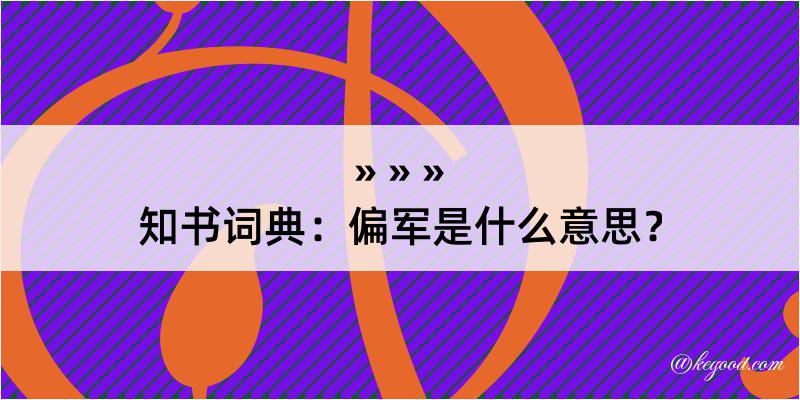 » » »

知书词典：偏军是什么意思？

@kegood.com